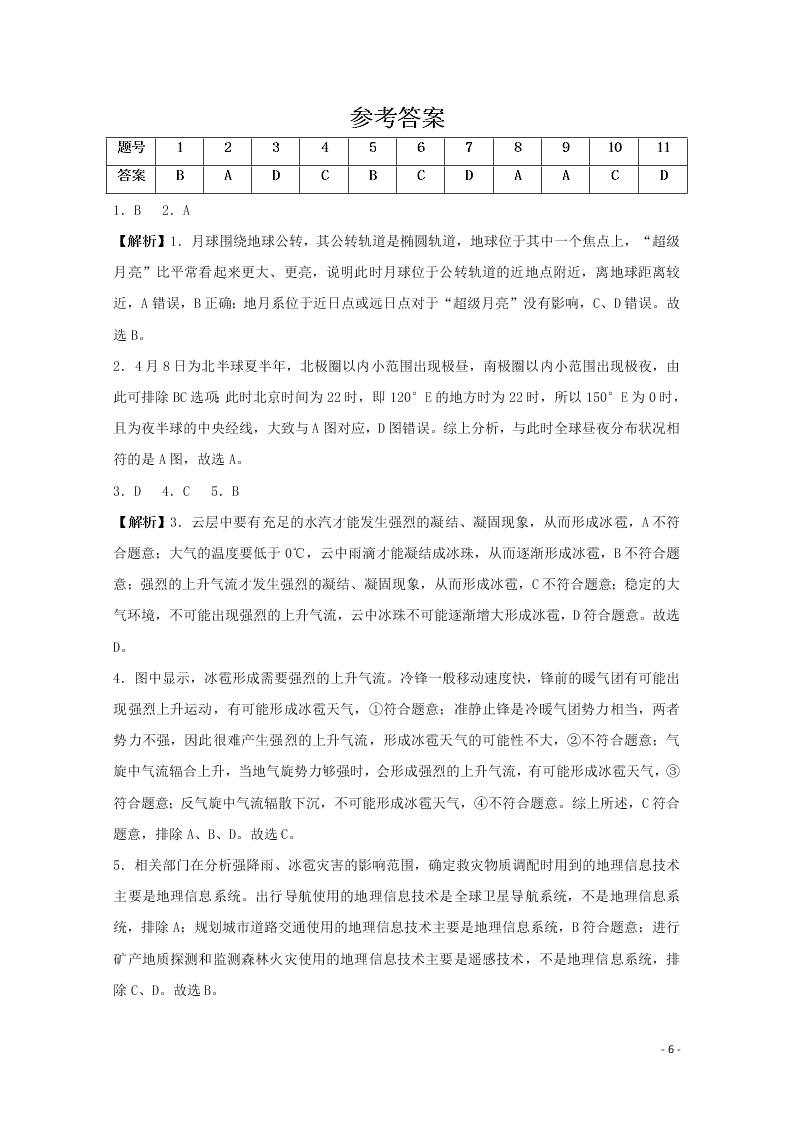 参考答案

| 题号 | 1 | 2 | 3 | 4 | 5 | 6 | 7 | 8 | 9 | 10 | 11 |
|---|---|---|---|---|---|---|---|---|---|---|---|
| 答案 | B | A | D | C | B | C | D | A | A | C | D |

1．B　2．A

【解析】1．月球围绕地球公转，其公转轨道是椭圆轨道，地球位于其中一个焦点上，“超级月亮”比平常看起来更大、更亮，说明此时月球位于公转轨道的近地点附近，离地球距离较近，A错误，B正确；地月系位于近日点或远日点对于“超级月亮”没有影响，C、D错误。故选B。

2．4月8日为北半球夏半年，北极圈以内小范围出现极昼，南极圈以内小范围出现极夜，由此可排除BC选项. 此时北京时间为22时，即120°E的地方时为22时，所以150°E为0时，且为夜半球的中央经线，大致与A图对应，D图错误。综上分析，与此时全球昼夜分布状况相符的是A图，故选A。

3．D　4．C　5．B

【解析】3．云层中要有充足的水汽才能发生强烈的凝结、凝固现象，从而形成冰雹，A不符合题意；大气的温度要低于0℃，云中雨滴才能凝结成冰珠，从而逐渐形成冰雹，B不符合题意；强烈的上升气流才发生强烈的凝结、凝固现象，从而形成冰雹，C不符合题意；稳定的大气环境，不可能出现强烈的上升气流，云中冰珠不可能逐渐增大形成冰雹，D符合题意。故选D。

4．图中显示，冰雹形成需要强烈的上升气流。冷锋一般移动速度快，锋前的暖气团有可能出现强烈上升运动，有可能形成冰雹天气，①符合题意；准静止锋是冷暖气团势力相当，两者势力不强，因此很难产生强烈的上升气流，形成冰雹天气的可能性不大，②不符合题意；气旋中气流辐合上升，当地气旋势力够强时，会形成强烈的上升气流，有可能形成冰雹天气，③符合题意；反气旋中气流辐散下沉，不可能形成冰雹天气，④不符合题意。综上所述，C符合题意，排除A、B、D。故选C。

5．相关部门在分析强降雨、冰雹灾害的影响范围，确定救灾物质调配时用到的地理信息技术主要是地理信息系统。出行导航使用的地理信息技术是全球卫星导航系统，不是地理信息系统，排除A；规划城市道路交通使用的地理信息技术主要是地理信息系统，B符合题意；进行矿产地质探测和监测森林火灾使用的地理信息技术主要是遥感技术，不是地理信息系统，排除C、D。故选B。

- 6 -